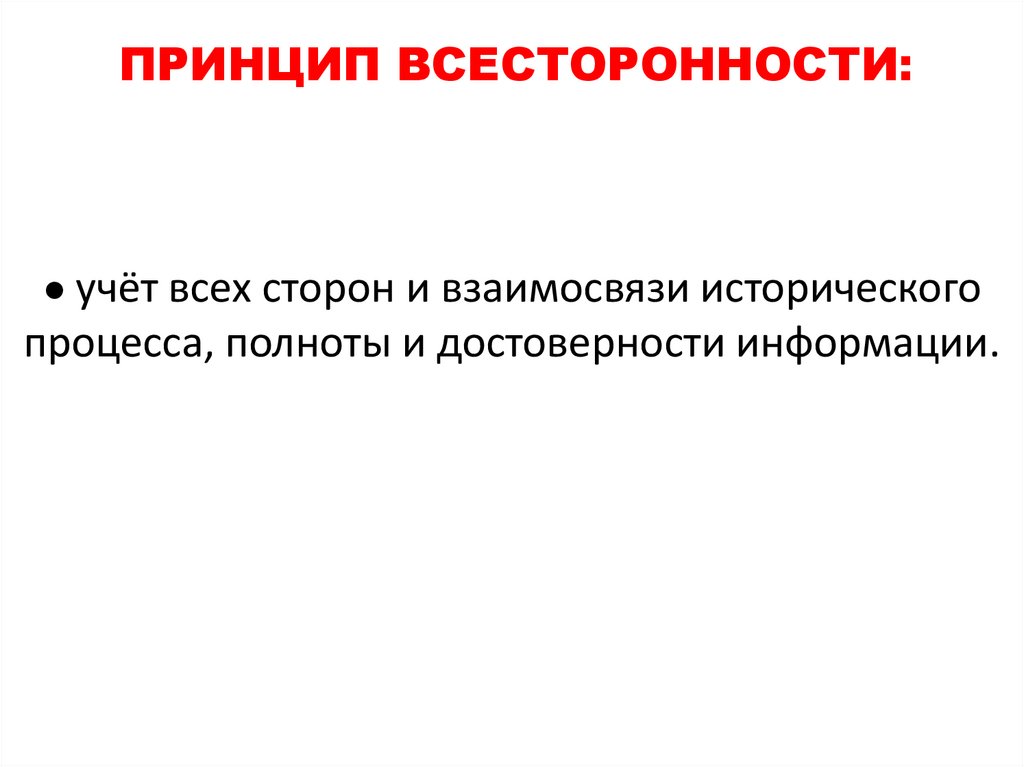 ПРИНЦИП ВСЕСТОРОННОСТИ:

• учёт всех сторон и взаимосвязи исторического процесса, полноты и достоверности информации.